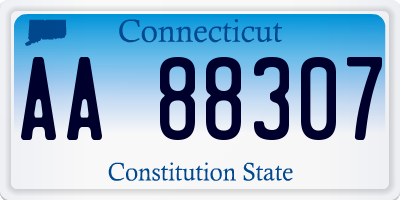 Connecticut

AA 88307

Constitution State